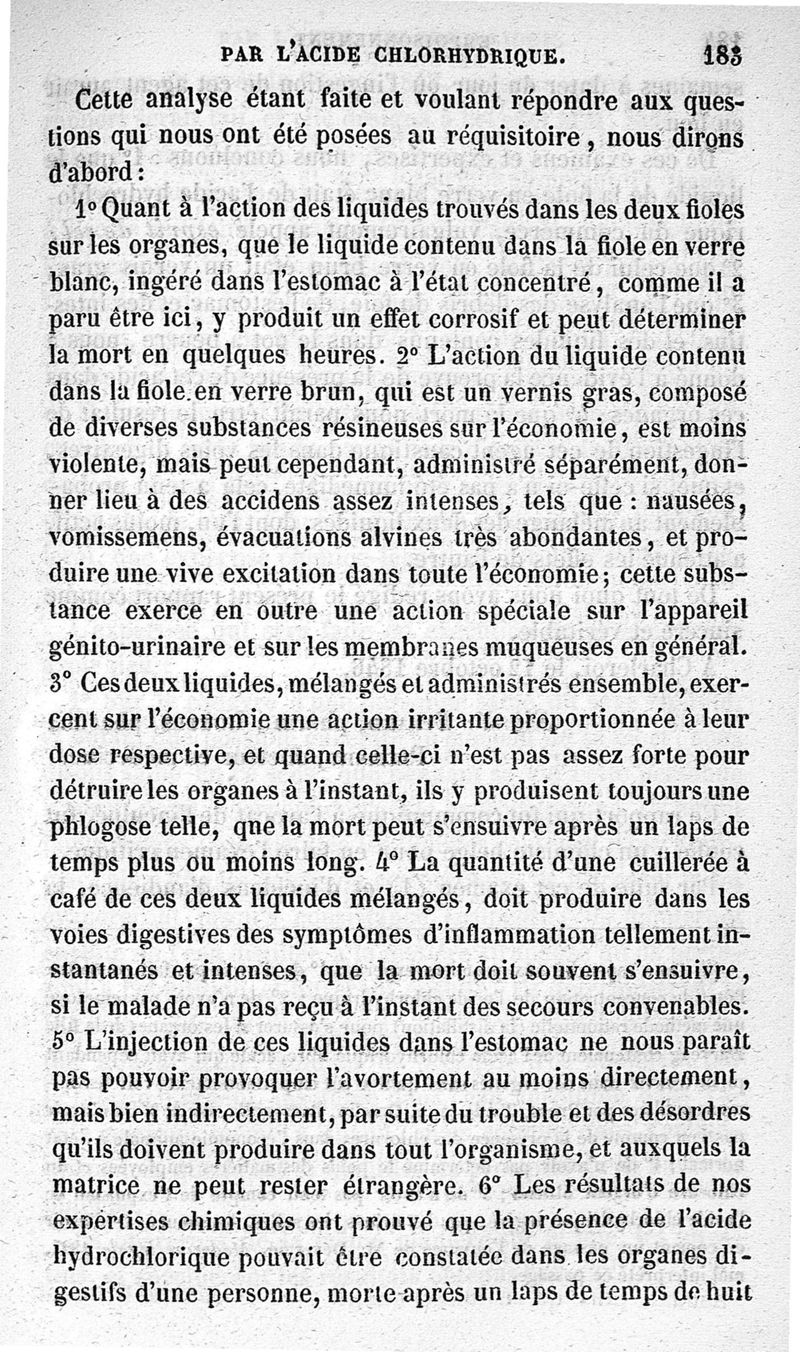 PAR L'ACIDE CHLORHYDRIQUE. 183

Cette analyse étant faite et voulant répondre aux questions qui nous ont été posées au réquisitoire, nous dirons d'abord :

1° Quant à l'action des liquides trouvés dans les deux fioles sur les organes, que le liquide contenu dans la fiole en verre blanc, ingéré dans l'estomac à l'état concentré, comme il a paru être ici, y produit un effet corrosif et peut déterminer la mort en quelques heures. 2° L'action du liquide contenu dans la fiole en verre brun, qui est un vernis gras, composé de diverses substances résineuses sur l'économie, est moins violente, mais peut cependant, administré séparément, donner lieu à des accidens assez intenses, tels que : nausées, vomissemens, évacuations alvines très abondantes, et produire une vive excitation dans toute l'économie; cette substance exerce en outre une action spéciale sur l'appareil génito-urinaire et sur les membranes muqueuses en général. 3° Ces deux liquides, mélangés et administrés ensemble, exercent sur l'économie une action irritante proportionnée à leur dose respective, et quand celle-ci n'est pas assez forte pour détruire les organes à l'instant, ils y produisent toujours une phlogose telle, que la mort peut s'ensuivre après un laps de temps plus ou moins long. 4° La quantité d'une cuillerée à café de ces deux liquides mélangés, doit produire dans les voies digestives des symptômes d'inflammation tellement instantanés et intenses, que la mort doit souvent s'ensuivre, si le malade n'a pas reçu à l'instant des secours convenables. 5° L'injection de ces liquides dans l'estomac ne nous paraît pas pouvoir provoquer l'avortement au moins directement, mais bien indirectement, par suite du trouble et des désordres qu'ils doivent produire dans tout l'organisme, et auxquels la matrice ne peut rester étrangère. 6° Les résultats de nos expertises chimiques ont prouvé que la présence de l'acide hydrochlorique pouvait être constatée dans les organes digestifs d'une personne, morte après un laps de temps de huit